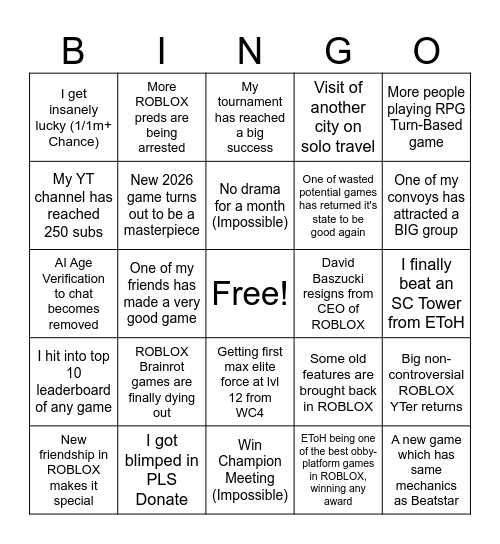 | B | I | N | G | O |
|---|---|---|---|---|
| I get insanely lucky (1/1m+ Chance) | More ROBLOX preds are being arrested | My tournament has reached a big success | Visit of another city on solo travel | More people playing RPG Turn-Based game |
| My YT channel has reached 250 subs | New 2026 game turns out to be a masterpiece | No drama for a month (Impossible) | One of wasted potential games has returned it's state to be good again | One of my convoys has attracted a BIG group |
| AI Age Verification to chat becomes removed | One of my friends has made a very good game | Free! | David Baszucki resigns from CEO of ROBLOX | I finally beat an SC Tower from EToH |
| I hit into top 10 leaderboard of any game | ROBLOX Brainrot games are finally dying out | Getting first max elite force at lvl 12 from WC4 | Some old features are brought back in ROBLOX | Big non-controversial ROBLOX YTer returns |
| New friendship in ROBLOX makes it special | I got blimped in PLS Donate | Win Champion Meeting (Impossible) | EToH being one of the best obby-platform games in ROBLOX, winning any award | A new game which has same mechanics as Beatstar |